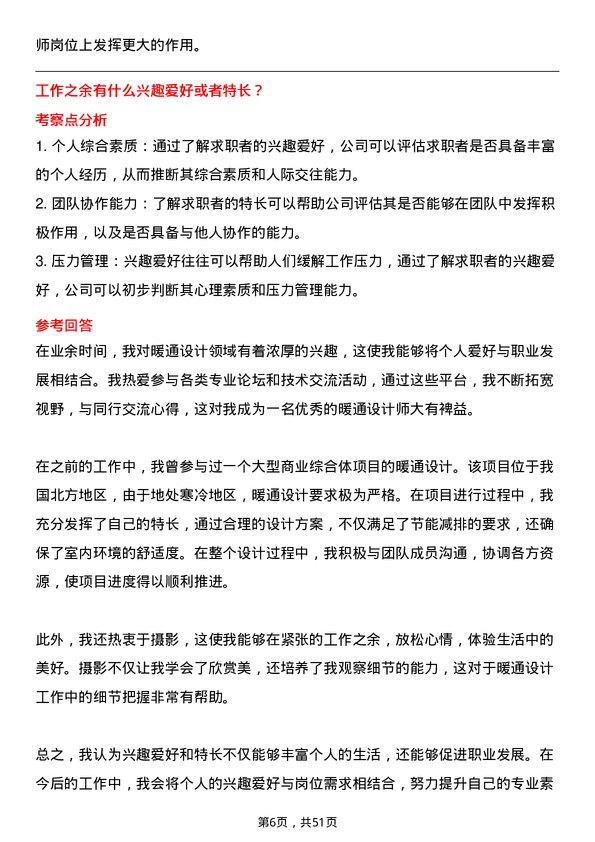 师岗位上发挥更大的作用。

工作之余有什么兴趣爱好或者特长？

考察点分析

1. 个人综合素质：通过了解求职者的兴趣爱好，公司可以评估求职者是否具备丰富的个人经历，从而推断其综合素质和人际交往能力。

2. 团队协作能力：了解求职者的特长可以帮助公司评估其是否能够在团队中发挥积极作用，以及是否具备与他人协作的能力。

3. 压力管理：兴趣爱好往往可以帮助人们缓解工作压力，通过了解求职者的兴趣爱好，公司可以初步判断其心理素质和压力管理能力。

参考回答

在业余时间，我对暖通设计领域有着浓厚的兴趣，这使我能够将个人爱好与职业发展相结合。我热爱参与各类专业论坛和技术交流活动，通过这些平台，我不断拓宽视野，与同行交流心得，这对我成为一名优秀的暖通设计师大有裨益。

在之前的工作中，我曾参与过一个大型商业综合体项目的暖通设计。该项目位于我国北方地区，由于地处寒冷地区，暖通设计要求极为严格。在项目进行过程中，我充分发挥了自己的特长，通过合理的设计方案，不仅满足了节能减排的要求，还确保了室内环境的舒适度。在整个设计过程中，我积极与团队成员沟通，协调各方资源，使项目进度得以顺利推进。

此外，我还热衷于摄影，这使我能够在紧张的工作之余，放松心情，体验生活中的美好。摄影不仅让我学会了欣赏美，还培养了我观察细节的能力，这对于暖通设计工作中的细节把握非常有帮助。

总之，我认为兴趣爱好和特长不仅能够丰富个人的生活，还能够促进职业发展。在今后的工作中，我会将个人的兴趣爱好与岗位需求相结合，努力提升自己的专业素

第6页，共51页